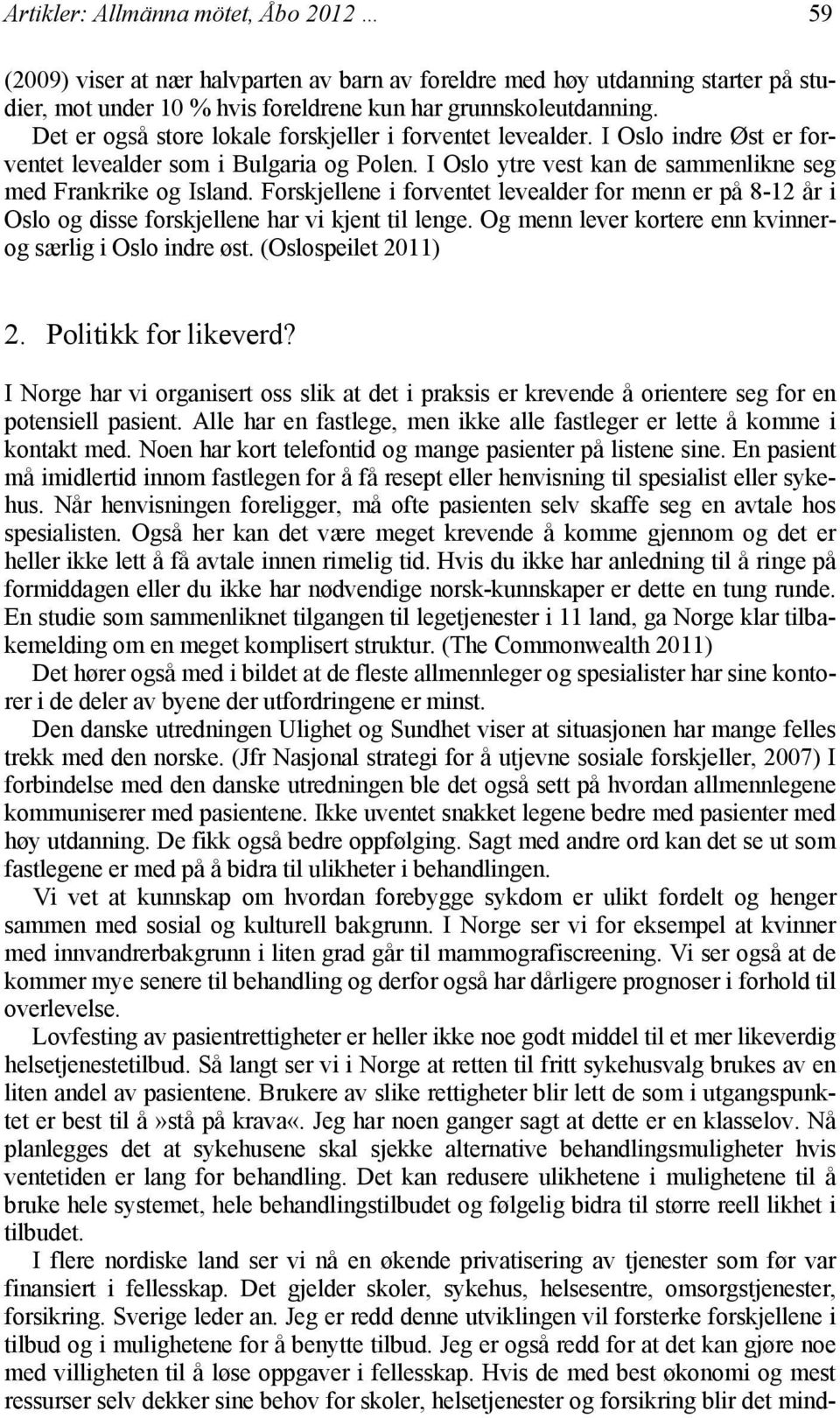 Artikler: Allmänna mötet, Åbo 2012 … 59

(2009) viser at nær halvparten av barn av foreldre med høy utdanning starter på studier, mot under 10 % hvis foreldrene kun har grunnskoleutdanning.

Det er også store lokale forskjeller i forventet levealder. I Oslo indre Øst er forventet levealder som i Bulgaria og Polen. I Oslo ytre vest kan de sammenlikne seg med Frankrike og Island. Forskjellene i forventet levealder for menn er på 8-12 år i Oslo og disse forskjellene har vi kjent til lenge. Og menn lever kortere enn kvinner- og særlig i Oslo indre øst. (Oslospeilet 2011)

2. Politikk for likeverd?

I Norge har vi organisert oss slik at det i praksis er krevende å orientere seg for en potensiell pasient. Alle har en fastlege, men ikke alle fastleger er lette å komme i kontakt med. Noen har kort telefontid og mange pasienter på listene sine. En pasient må imidlertid innom fastlegen for å få resept eller henvisning til spesialist eller sykehus. Når henvisningen foreligger, må ofte pasienten selv skaffe seg en avtale hos spesialisten. Også her kan det være meget krevende å komme gjennom og det er heller ikke lett å få avtale innen rimelig tid. Hvis du ikke har anledning til å ringe på formiddagen eller du ikke har nødvendige norsk-kunnskaper er dette en tung runde. En studie som sammenliknet tilgangen til legetjenester i 11 land, ga Norge klar tilbakemelding om en meget komplisert struktur. (The Commonwealth 2011)

Det hører også med i bildet at de fleste allmennleger og spesialister har sine kontorer i de deler av byene der utfordringene er minst.

Den danske utredningen Ulighet og Sundhet viser at situasjonen har mange felles trekk med den norske. (Jfr Nasjonal strategi for å utjevne sosiale forskjeller, 2007) I forbindelse med den danske utredningen ble det også sett på hvordan allmennlegene kommuniserer med pasientene. Ikke uventet snakket legene bedre med pasienter med høy utdanning. De fikk også bedre oppfølging. Sagt med andre ord kan det se ut som fastlegene er med på å bidra til ulikheter i behandlingen.

Vi vet at kunnskap om hvordan forebygge sykdom er ulikt fordelt og henger sammen med sosial og kulturell bakgrunn. I Norge ser vi for eksempel at kvinner med innvandrerbakgrunn i liten grad går til mammografiscreening. Vi ser også at de kommer mye senere til behandling og derfor også har dårligere prognoser i forhold til overlevelse.

Lovfesting av pasientrettigheter er heller ikke noe godt middel til et mer likeverdig helsetjenestetilbud. Så langt ser vi i Norge at retten til fritt sykehusvalg brukes av en liten andel av pasientene. Brukere av slike rettigheter blir lett de som i utgangspunktet er best til å»stå på krava«. Jeg har noen ganger sagt at dette er en klasselov. Nå planlegges det at sykehusene skal sjekke alternative behandlingsmuligheter hvis ventetiden er lang for behandling. Det kan redusere ulikhetene i mulighetene til å bruke hele systemet, hele behandlingstilbudet og følgelig bidra til større reell likhet i tilbudet.

I flere nordiske land ser vi nå en økende privatisering av tjenester som før var finansiert i fellesskap. Det gjelder skoler, sykehus, helsesentre, omsorgstjenester, forsikring. Sverige leder an. Jeg er redd denne utviklingen vil forsterke forskjellene i tilbud og i mulighetene for å benytte tilbud. Jeg er også redd for at det kan gjøre noe med villigheten til å løse oppgaver i fellesskap. Hvis de med best økonomi og mest ressurser selv dekker sine behov for skoler, helsetjenester og forsikring blir det mind-